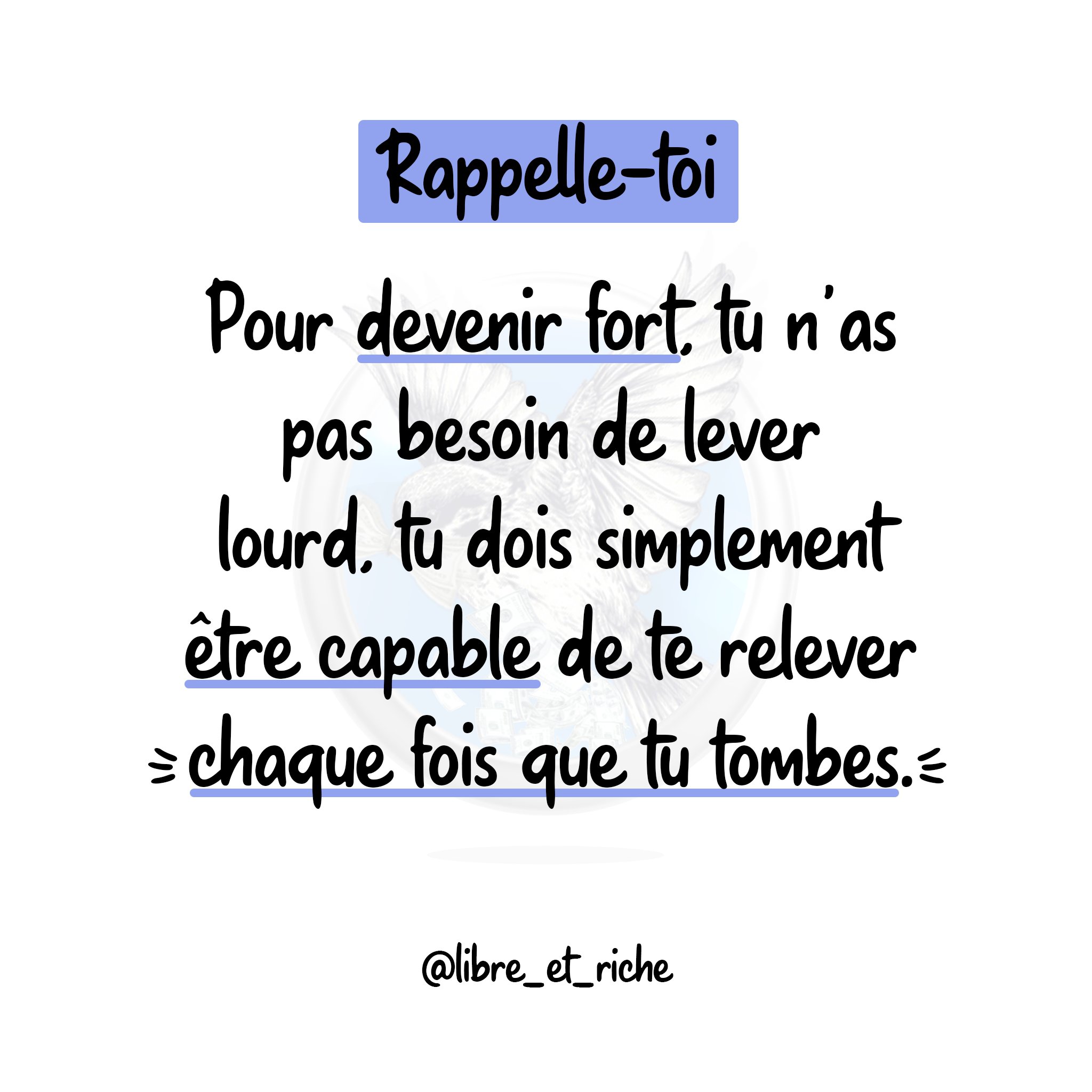 Rappelle-toi

Pour devenir fort, tu n'as pas besoin de lever lourd, tu dois simplement être capable de te relever chaque fois que tu tombes.

@libre_et_riche